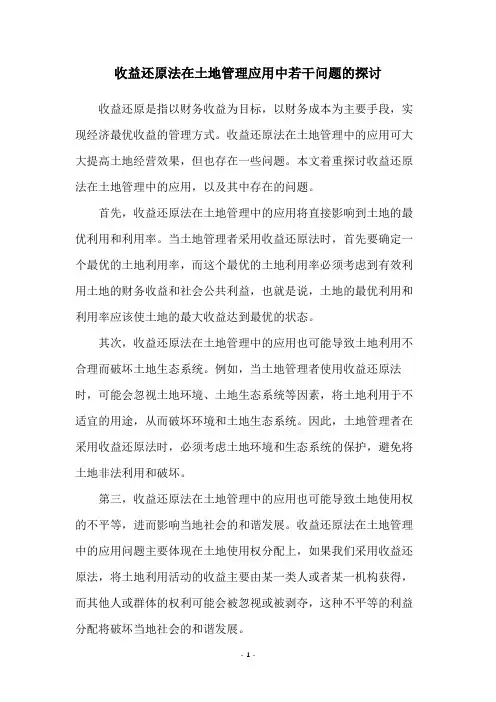 收益还原法在土地管理应用中若干问题的探讨

收益还原是指以财务收益为目标，以财务成本为主要手段，实现经济最优收益的管理方式。收益还原法在土地管理中的应用可大大提高土地经营效果，但也存在一些问题。本文着重探讨收益还原法在土地管理中的应用，以及其中存在的问题。

首先，收益还原法在土地管理中的应用将直接影响到土地的最优利用和利用率。当土地管理者采用收益还原法时，首先要确定一个最优的土地利用率，而这个最优的土地利用率必须考虑到有效利用土地的财务收益和社会公共利益，也就是说，土地的最优利用和利用率应该使土地的最大收益达到最优的状态。

其次，收益还原法在土地管理中的应用也可能导致土地利用不合理而破坏土地生态系统。例如，当土地管理者使用收益还原法时，可能会忽视土地环境、土地生态系统等因素，将土地利用于不适宜的用途，从而破坏环境和土地生态系统。因此，土地管理者在采用收益还原法时，必须考虑土地环境和生态系统的保护，避免将土地非法利用和破坏。

第三，收益还原法在土地管理中的应用也可能导致土地使用权的不平等，进而影响当地社会的和谐发展。收益还原法在土地管理中的应用问题主要体现在土地使用权分配上，如果我们采用收益还原法，将土地利用活动的收益主要由某一类人或者某一机构获得，而其他人或群体的权利可能会被忽视或被剥夺，这种不平等的利益分配将破坏当地社会的和谐发展。

- 1 -